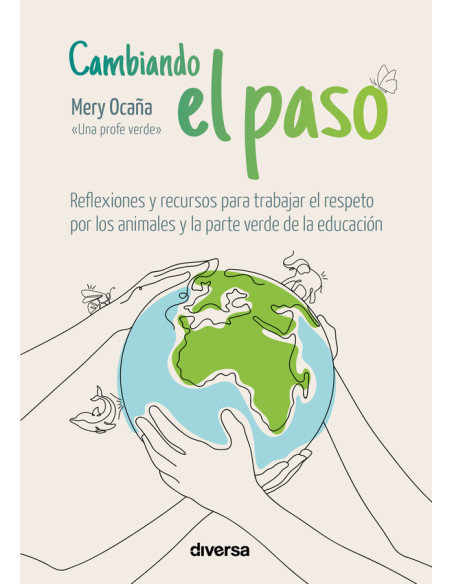 Cambiando el paso

Mery Ocaña
«Una profe verde»

Reflexiones y recursos para trabajar el respeto por los animales y la parte verde de la educación

diversa